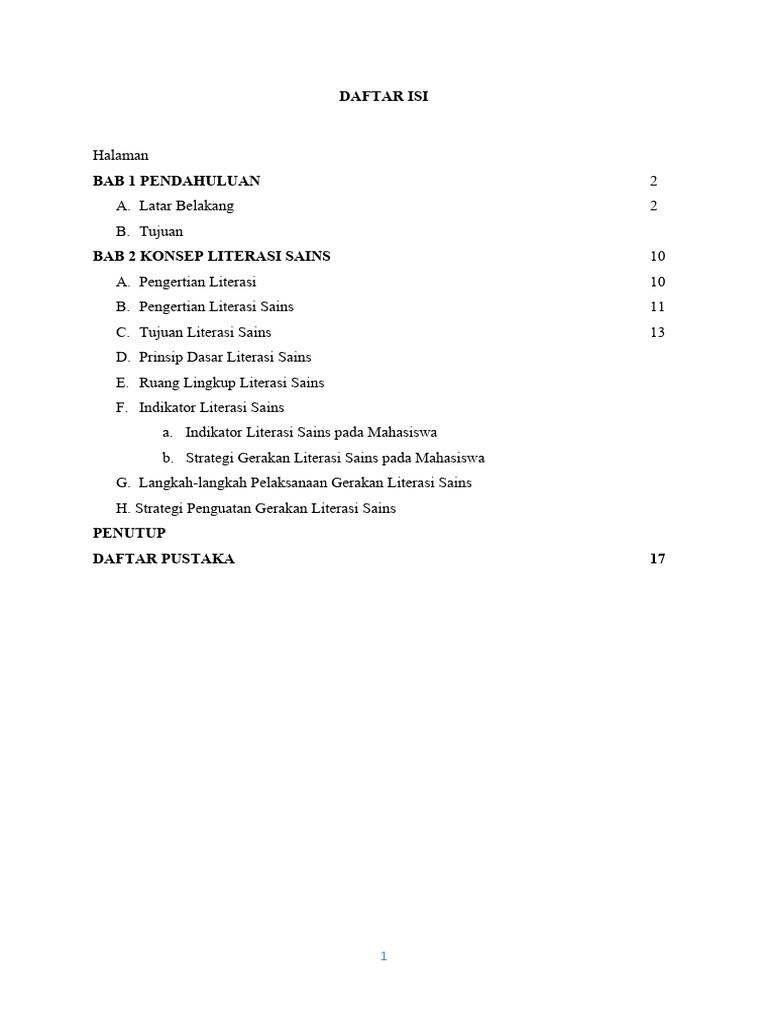 DAFTAR ISI

Halaman

BAB 1 PENDAHULUAN 2

A. Latar Belakang 2

B. Tujuan

BAB 2 KONSEP LITERASI SAINS 10

A. Pengertian Literasi 10

B. Pengertian Literasi Sains 11

C. Tujuan Literasi Sains 13

D. Prinsip Dasar Literasi Sains

E. Ruang Lingkup Literasi Sains

F. Indikator Literasi Sains

a. Indikator Literasi Sains pada Mahasiswa

b. Strategi Gerakan Literasi Sains pada Mahasiswa

G. Langkah-langkah Pelaksanaan Gerakan Literasi Sains

H. Strategi Penguatan Gerakan Literasi Sains

PENUTUP

DAFTAR PUSTAKA 17

1